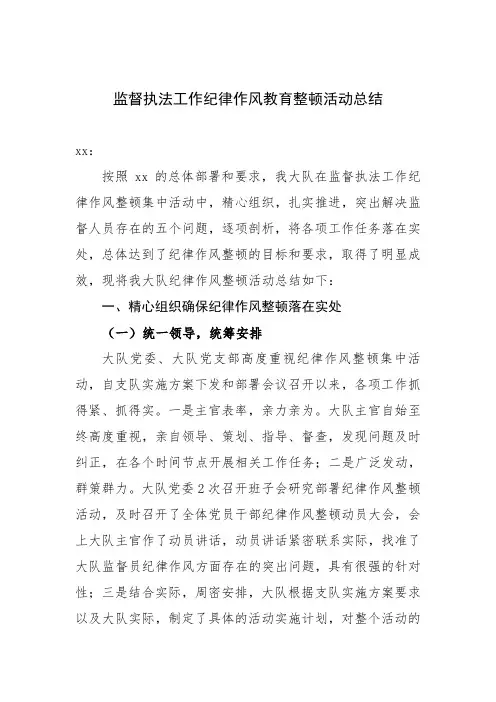 监督执法工作纪律作风教育整顿活动总结

xx:

按照 xx 的总体部署和要求，我大队在监督执法工作纪律作风整顿集中活动中，精心组织，扎实推进，突出解决监督人员存在的五个问题，逐项剖析，将各项工作任务落在实处，总体达到了纪律作风整顿的目标和要求，取得了明显成效，现将我大队纪律作风整顿活动总结如下：

一、精心组织确保纪律作风整顿落在实处

（一）统一领导，统筹安排

大队党委、大队党支部高度重视纪律作风整顿集中活动，自支队实施方案下发和部署会议召开以来，各项工作抓得紧、抓得实。一是主官表率，亲力亲为。大队主官自始至终高度重视，亲自领导、策划、指导、督查，发现问题及时纠正，在各个时间节点开展相关工作任务；二是广泛发动，群策群力。大队党委2次召开班子会研究部署纪律作风整顿活动，及时召开了全体党员干部纪律作风整顿动员大会，会上大队主官作了动员讲话，动员讲话紧密联系实际，找准了大队监督员纪律作风方面存在的突出问题，具有很强的针对性；三是结合实际，周密安排，大队根据支队实施方案要求以及大队实际，制定了具体的活动实施计划，对整个活动的